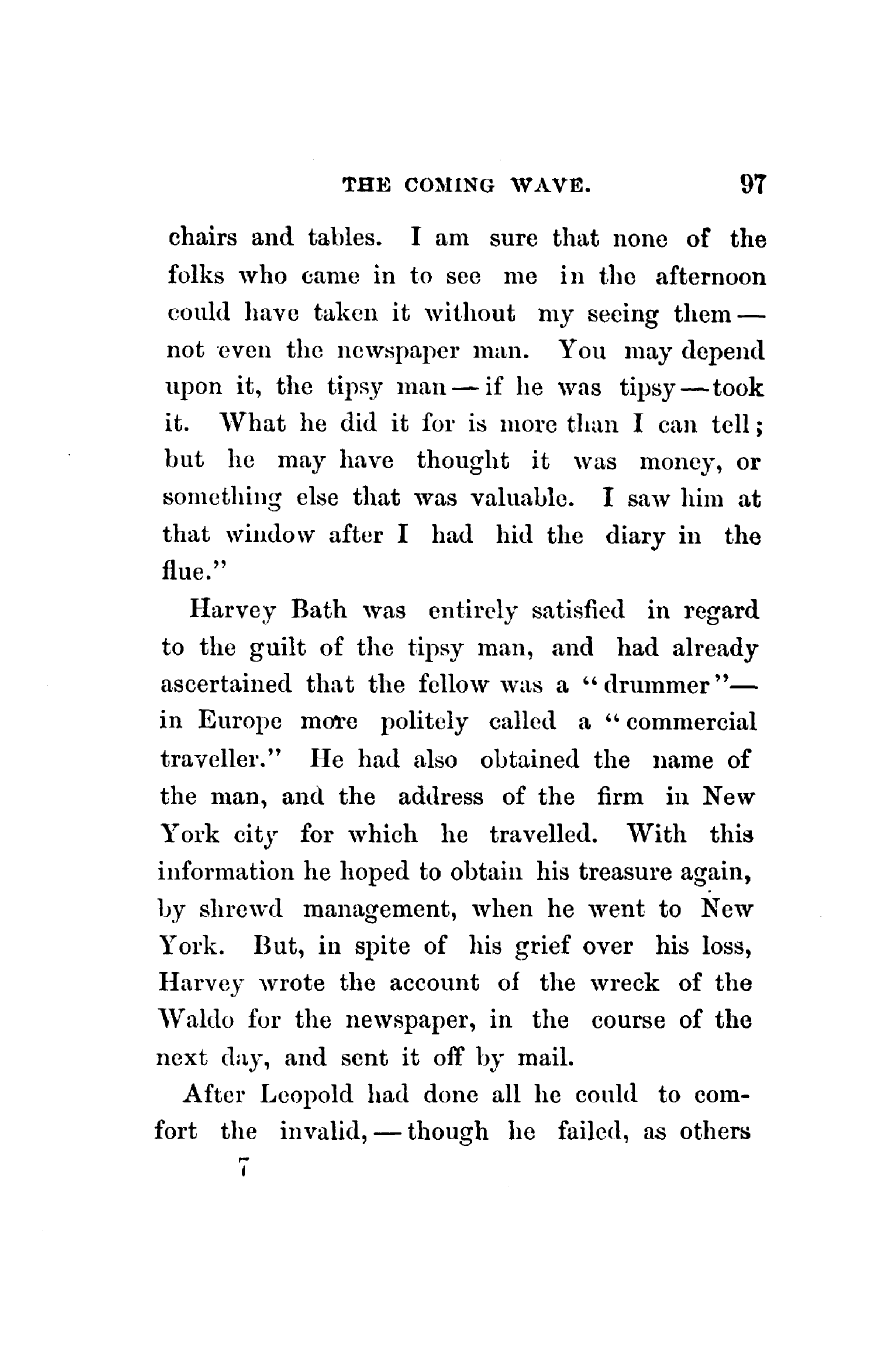 THE COMING WAVE. 97

chairs and tables. I am sure that none of the folks who came in to see me in the afternoon could have taken it without my seeing them — not even the newspaper man. You may depend upon it, the tipsy man — if he was tipsy — took it. What he did it for is more than I can tell; but he may have thought it was money, or something else that was valuable. I saw him at that window after I had hid the diary in the flue."

Harvey Bath was entirely satisfied in regard to the guilt of the tipsy man, and had already ascertained that the fellow was a "drummer"— in Europe more politely called a "commercial traveller." He had also obtained the name of the man, and the address of the firm in New York city for which he travelled. With this information he hoped to obtain his treasure again, by shrewd management, when he went to New York. But, in spite of his grief over his loss, Harvey wrote the account of the wreck of the Waldo for the newspaper, in the course of the next day, and sent it off by mail.

After Leopold had done all he could to comfort the invalid, — though he failed, as others

7